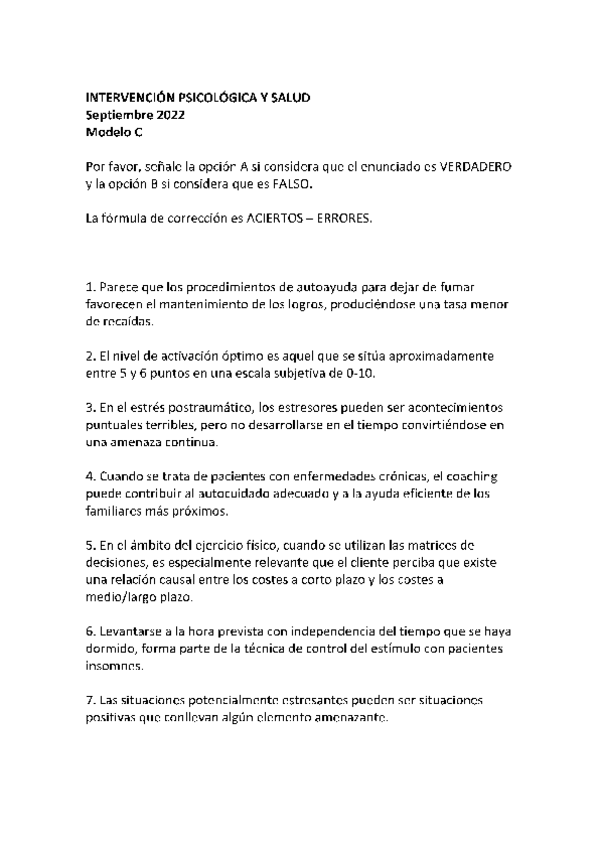 INTERVENCIÓN PSICOLÓGICA Y SALUD
Septiembre 2022
Modelo C

Por favor, señale la opción A si considera que el enunciado es VERDADERO y la opción B si considera que es FALSO.

La fórmula de corrección es ACIERTOS – ERRORES.

1. Parece que los procedimientos de autoayuda para dejar de fumar favorecen el mantenimiento de los logros, produciéndose una tasa menor de recaídas.

2. El nivel de activación óptimo es aquel que se sitúa aproximadamente entre 5 y 6 puntos en una escala subjetiva de 0-10.

3. En el estrés postraumático, los estresores pueden ser acontecimientos puntuales terribles, pero no desarrollarse en el tiempo convirtiéndose en una amenaza continua.

4. Cuando se trata de pacientes con enfermedades crónicas, el coaching puede contribuir al autocuidado adecuado y a la ayuda eficiente de los familiares más próximos.

5. En el ámbito del ejercicio físico, cuando se utilizan las matrices de decisiones, es especialmente relevante que el cliente perciba que existe una relación causal entre los costes a corto plazo y los costes a medio/largo plazo.

6. Levantarse a la hora prevista con independencia del tiempo que se haya dormido, forma parte de la técnica de control del estímulo con pacientes insomnes.

7. Las situaciones potencialmente estresantes pueden ser situaciones positivas que conllevan algún elemento amenazante.